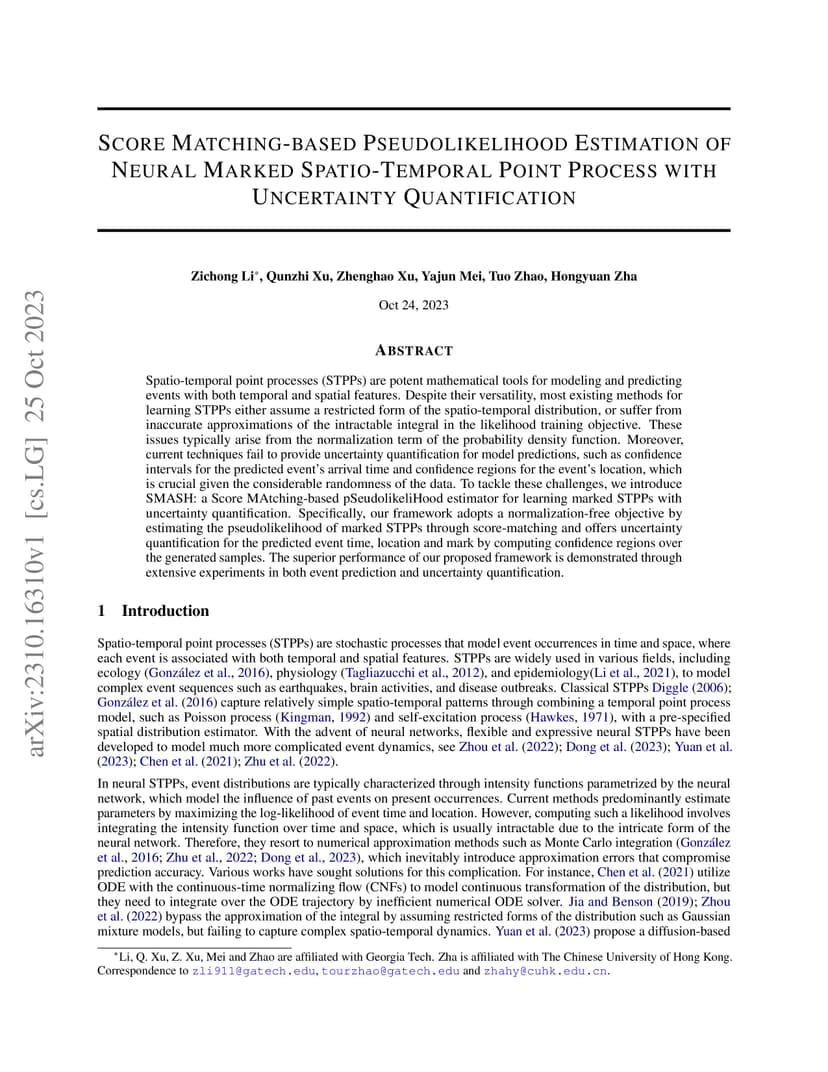 arXiv:2310.16310v1 [cs.LG] 25 Oct 2023

SCORE MATCHING-BASED PSEUDOLIKELIHOOD ESTIMATION OF NEURAL MARKED SPATIO-TEMPORAL POINT PROCESS WITH UNCERTAINTY QUANTIFICATION

Zichong Li*, Qunzhi Xu, Zhenghao Xu, Yajun Mei, Tuo Zhao, Hongyuan Zha

Oct 24, 2023

ABSTRACT

Spatio-temporal point processes (STPPs) are potent mathematical tools for modeling and predicting events with both temporal and spatial features. Despite their versatility, most existing methods for learning STPPs either assume a restricted form of the spatio-temporal distribution, or suffer from inaccurate approximations of the intractable integral in the likelihood training objective. These issues typically arise from the normalization term of the probability density function. Moreover, current techniques fail to provide uncertainty quantification for model predictions, such as confidence intervals for the predicted event's arrival time and confidence regions for the event's location, which is crucial given the considerable randomness of the data. To tackle these challenges, we introduce SMASH: a Score MAtching-based pSeudolikeliHood estimator for learning marked STPPs with uncertainty quantification. Specifically, our framework adopts a normalization-free objective by estimating the pseudolikelihood of marked STPPs through score-matching and offers uncertainty quantification for the predicted event time, location and mark by computing confidence regions over the generated samples. The superior performance of our proposed framework is demonstrated through extensive experiments in both event prediction and uncertainty quantification.

1 Introduction

Spatio-temporal point processes (STPPs) are stochastic processes that model event occurrences in time and space, where each event is associated with both temporal and spatial features. STPPs are widely used in various fields, including ecology (González et al., 2016), physiology (Tagliazucchi et al., 2012), and epidemiology(Li et al., 2021), to model complex event sequences such as earthquakes, brain activities, and disease outbreaks. Classical STPPs Diggle (2006); González et al. (2016) capture relatively simple spatio-temporal patterns through combining a temporal point process model, such as Poisson process (Kingman, 1992) and self-excitation process (Hawkes, 1971), with a pre-specified spatial distribution estimator. With the advent of neural networks, flexible and expressive neural STPPs have been developed to model much more complicated event dynamics, see Zhou et al. (2022); Dong et al. (2023); Yuan et al. (2023); Chen et al. (2021); Zhu et al. (2022).

In neural STPPs, event distributions are typically characterized through intensity functions parametrized by the neural network, which model the influence of past events on present occurrences. Current methods predominantly estimate parameters by maximizing the log-likelihood of event time and location. However, computing such a likelihood involves integrating the intensity function over time and space, which is usually intractable due to the intricate form of the neural network. Therefore, they resort to numerical approximation methods such as Monte Carlo integration (González et al., 2016; Zhu et al., 2022; Dong et al., 2023), which inevitably introduce approximation errors that compromise prediction accuracy. Various works have sought solutions for this complication. For instance, Chen et al. (2021) utilize ODE with the continuous-time normalizing flow (CNFs) to model continuous transformation of the distribution, but they need to integrate over the ODE trajectory by inefficient numerical ODE solver. Jia and Benson (2019); Zhou et al. (2022) bypass the approximation of the integral by assuming restricted forms of the distribution such as Gaussian mixture models, but failing to capture complex spatio-temporal dynamics. Yuan et al. (2023) propose a diffusion-based

*Li, Q. Xu, Z. Xu, Mei and Zhao are affiliated with Georgia Tech. Zha is affiliated with The Chinese University of Hong Kong. Correspondence to zli911@gatech.edu, tourzhao@gatech.edu and zhahy@cuhk.edu.cn.